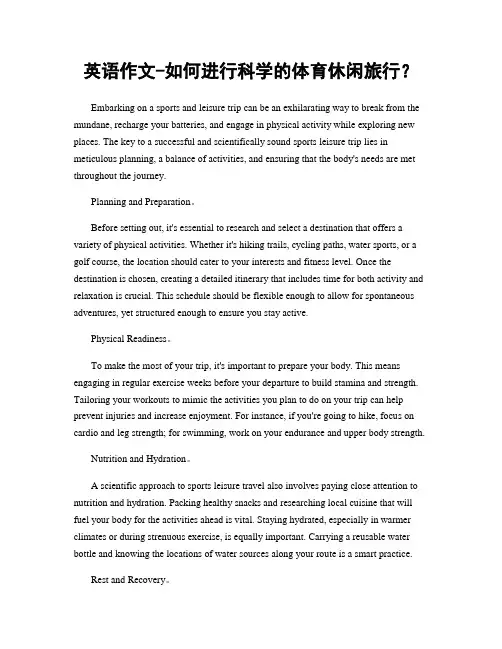 英语作文-如何进行科学的体育休闲旅行？

Embarking on a sports and leisure trip can be an exhilarating way to break from the mundane, recharge your batteries, and engage in physical activity while exploring new places. The key to a successful and scientifically sound sports leisure trip lies in meticulous planning, a balance of activities, and ensuring that the body's needs are met throughout the journey.

Planning and Preparation。

Before setting out, it's essential to research and select a destination that offers a variety of physical activities. Whether it's hiking trails, cycling paths, water sports, or a golf course, the location should cater to your interests and fitness level. Once the destination is chosen, creating a detailed itinerary that includes time for both activity and relaxation is crucial. This schedule should be flexible enough to allow for spontaneous adventures, yet structured enough to ensure you stay active.

Physical Readiness。

To make the most of your trip, it's important to prepare your body. This means engaging in regular exercise weeks before your departure to build stamina and strength. Tailoring your workouts to mimic the activities you plan to do on your trip can help prevent injuries and increase enjoyment. For instance, if you're going to hike, focus on cardio and leg strength; for swimming, work on your endurance and upper body strength.

Nutrition and Hydration。

A scientific approach to sports leisure travel also involves paying close attention to nutrition and hydration. Packing healthy snacks and researching local cuisine that will fuel your body for the activities ahead is vital. Staying hydrated, especially in warmer climates or during strenuous exercise, is equally important. Carrying a reusable water bottle and knowing the locations of water sources along your route is a smart practice.

Rest and Recovery。